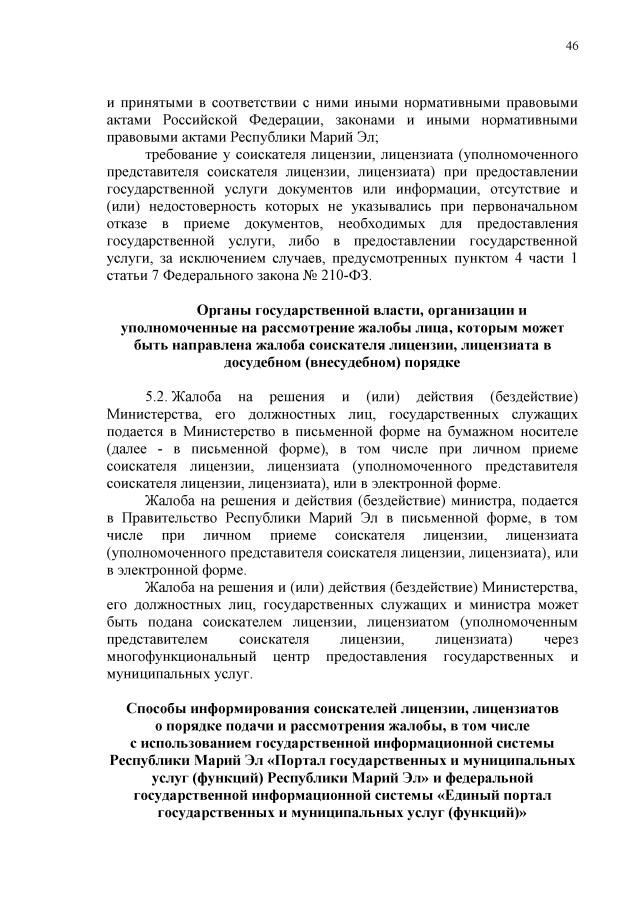 46

и принятыми в соответствии с ними иными нормативными правовыми актами Российской Федерации, законами и иными нормативными правовыми актами Республики Марий Эл;

требование у соискателя лицензии, лицензиата (уполномоченного представителя соискателя лицензии, лицензиата) при предоставлении государственной услуги документов или информации, отсутствие и (или) недостоверность которых не указывались при первоначальном отказе в приеме документов, необходимых для предоставления государственной услуги, либо в предоставлении государственной услуги, за исключением случаев, предусмотренных пунктом 4 части 1 статьи 7 Федерального закона № 210-ФЗ.

Органы государственной власти, организации и уполномоченные на рассмотрение жалобы лица, которым может быть направлена жалоба соискателя лицензии, лицензиата в досудебном (внесудебном) порядке

5.2. Жалоба на решения и (или) действия (бездействие) Министерства, его должностных лиц, государственных служащих подается в Министерство в письменной форме на бумажном носителе (далее - в письменной форме), в том числе при личном приеме соискателя лицензии, лицензиата (уполномоченного представителя соискателя лицензии, лицензиата), или в электронной форме.

Жалоба на решения и действия (бездействие) министра, подается в Правительство Республики Марий Эл в письменной форме, в том числе при личном приеме соискателя лицензии, лицензиата (уполномоченного представителя соискателя лицензии, лицензиата), или в электронной форме.

Жалоба на решения и (или) действия (бездействие) Министерства, его должностных лиц, государственных служащих и министра может быть подана соискателем лицензии, лицензиатом (уполномоченным представителем соискателя лицензии, лицензиата) через многофункциональный центр предоставления государственных и муниципальных услуг.

Способы информирования соискателей лицензии, лицензиатов о порядке подачи и рассмотрения жалобы, в том числе с использованием государственной информационной системы Республики Марий Эл «Портал государственных и муниципальных услуг (функций) Республики Марий Эл» и федеральной государственной информационной системы «Единый портал государственных и муниципальных услуг (функций)»